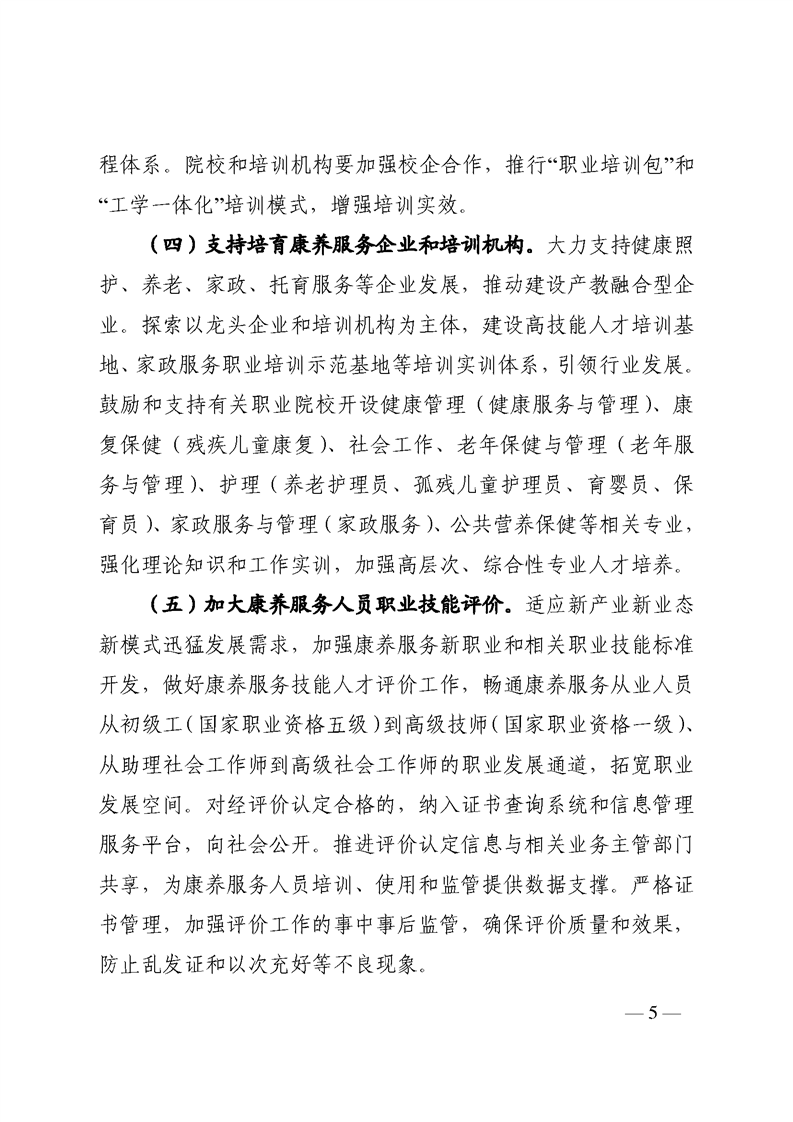 程体系。院校和培训机构要加强校企合作，推行“职业培训包”和“工学一体化”培训模式，增强培训实效。

（四）支持培育康养服务企业和培训机构。大力支持健康照护、养老、家政、托育服务等企业发展，推动建设产教融合型企业。探索以龙头企业和培训机构为主体，建设高技能人才培训基地、家政服务职业培训示范基地等培训实训体系，引领行业发展。鼓励和支持有关职业院校开设健康管理（健康服务与管理）、康复保健（残疾儿童康复）、社会工作、老年保健与管理（老年服务与管理）、护理（养老护理员、孤残儿童护理员、育婴员、保育员）、家政服务与管理（家政服务）、公共营养保健等相关专业，强化理论知识和工作实训，加强高层次、综合性专业人才培养。

（五）加大康养服务人员职业技能评价。适应新产业新业态新模式迅猛发展需求，加强康养服务新职业和相关职业技能标准开发，做好康养服务技能人才评价工作，畅通康养服务从业人员从初级工（国家职业资格五级）到高级技师（国家职业资格一级）、从助理社会工作师到高级社会工作师的职业发展通道，拓宽职业发展空间。对经评价认定合格的，纳入证书查询系统和信息管理服务平台，向社会公开。推进评价认定信息与相关业务主管部门共享，为康养服务人员培训、使用和监管提供数据支撑。严格证书管理，加强评价工作的事中事后监管，确保评价质量和效果，防止乱发证和以次充好等不良现象。

— 5 —